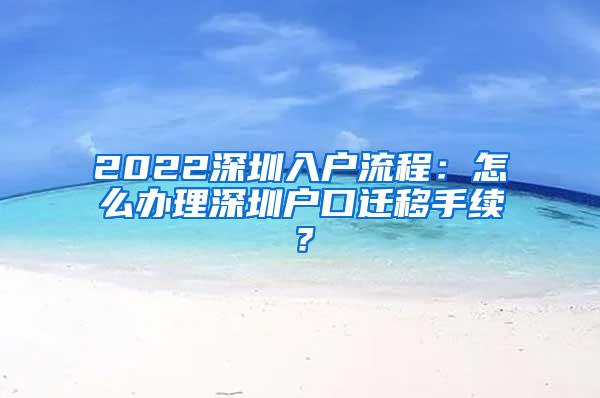 2022深圳入户流程：怎么办理深圳户口迁移手续？